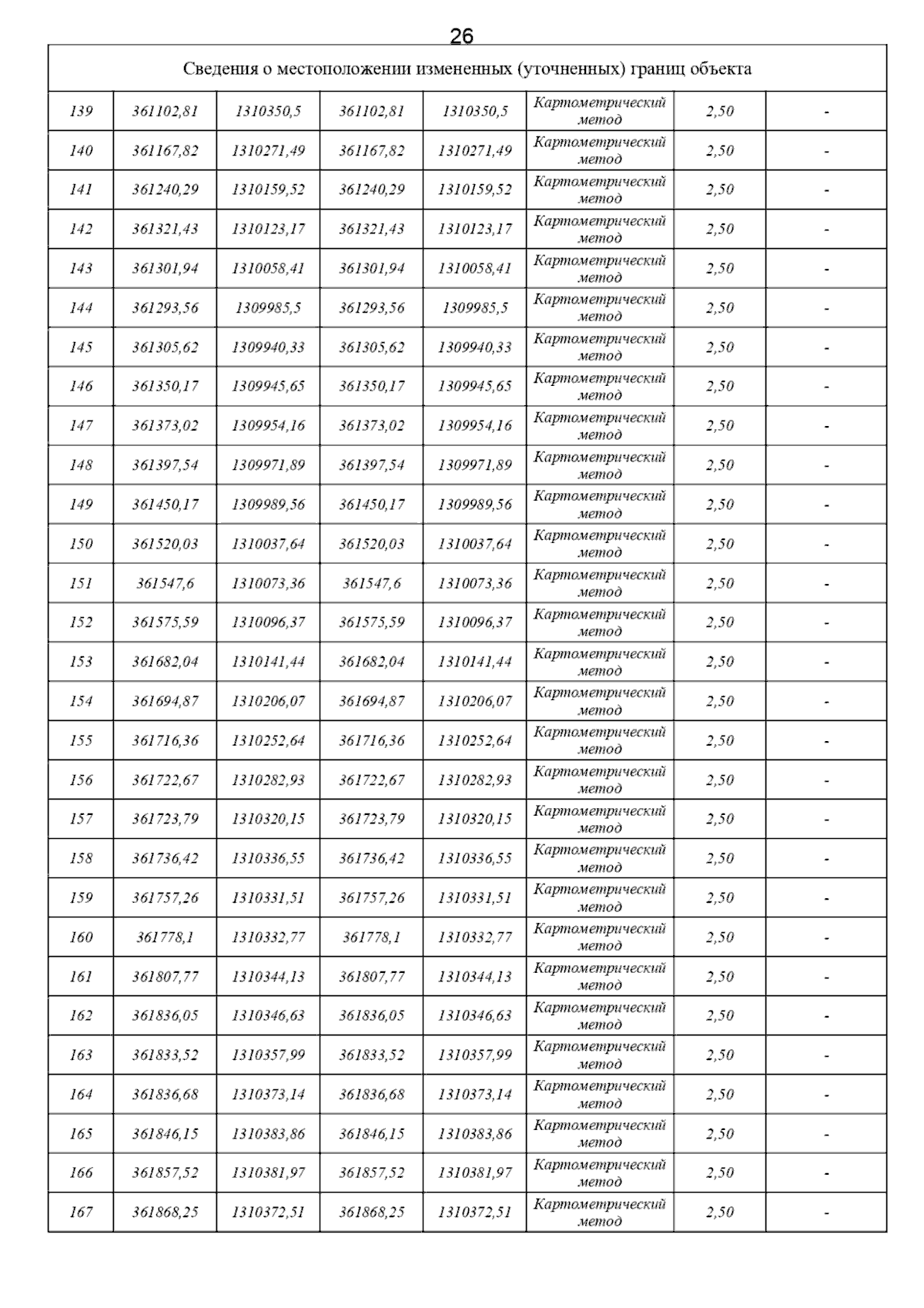 26

| Сведения о местоположении измененных (уточненных) границ объекта | | | | | | | |
|---|---|---|---|---|---|---|---|
| 139 | 361102,81 | 1310350,5 | 361102,81 | 1310350,5 | Картометрический метод | 2,50 | - |
| 140 | 361167,82 | 1310271,49 | 361167,82 | 1310271,49 | Картометрический метод | 2,50 | - |
| 141 | 361240,29 | 1310159,52 | 361240,29 | 1310159,52 | Картометрический метод | 2,50 | - |
| 142 | 361321,43 | 1310123,17 | 361321,43 | 1310123,17 | Картометрический метод | 2,50 | - |
| 143 | 361301,94 | 1310058,41 | 361301,94 | 1310058,41 | Картометрический метод | 2,50 | - |
| 144 | 361293,56 | 1309985,5 | 361293,56 | 1309985,5 | Картометрический метод | 2,50 | - |
| 145 | 361305,62 | 1309940,33 | 361305,62 | 1309940,33 | Картометрический метод | 2,50 | - |
| 146 | 361350,17 | 1309945,65 | 361350,17 | 1309945,65 | Картометрический метод | 2,50 | - |
| 147 | 361373,02 | 1309954,16 | 361373,02 | 1309954,16 | Картометрический метод | 2,50 | - |
| 148 | 361397,54 | 1309971,89 | 361397,54 | 1309971,89 | Картометрический метод | 2,50 | - |
| 149 | 361450,17 | 1309989,56 | 361450,17 | 1309989,56 | Картометрический метод | 2,50 | - |
| 150 | 361520,03 | 1310037,64 | 361520,03 | 1310037,64 | Картометрический метод | 2,50 | - |
| 151 | 361547,6 | 1310073,36 | 361547,6 | 1310073,36 | Картометрический метод | 2,50 | - |
| 152 | 361575,59 | 1310096,37 | 361575,59 | 1310096,37 | Картометрический метод | 2,50 | - |
| 153 | 361682,04 | 1310141,44 | 361682,04 | 1310141,44 | Картометрический метод | 2,50 | - |
| 154 | 361694,87 | 1310206,07 | 361694,87 | 1310206,07 | Картометрический метод | 2,50 | - |
| 155 | 361716,36 | 1310252,64 | 361716,36 | 1310252,64 | Картометрический метод | 2,50 | - |
| 156 | 361722,67 | 1310282,93 | 361722,67 | 1310282,93 | Картометрический метод | 2,50 | - |
| 157 | 361723,79 | 1310320,15 | 361723,79 | 1310320,15 | Картометрический метод | 2,50 | - |
| 158 | 361736,42 | 1310336,55 | 361736,42 | 1310336,55 | Картометрический метод | 2,50 | - |
| 159 | 361757,26 | 1310331,51 | 361757,26 | 1310331,51 | Картометрический метод | 2,50 | - |
| 160 | 361778,1 | 1310332,77 | 361778,1 | 1310332,77 | Картометрический метод | 2,50 | - |
| 161 | 361807,77 | 1310344,13 | 361807,77 | 1310344,13 | Картометрический метод | 2,50 | - |
| 162 | 361836,05 | 1310346,63 | 361836,05 | 1310346,63 | Картометрический метод | 2,50 | - |
| 163 | 361833,52 | 1310357,99 | 361833,52 | 1310357,99 | Картометрический метод | 2,50 | - |
| 164 | 361836,68 | 1310373,14 | 361836,68 | 1310373,14 | Картометрический метод | 2,50 | - |
| 165 | 361846,15 | 1310383,86 | 361846,15 | 1310383,86 | Картометрический метод | 2,50 | - |
| 166 | 361857,52 | 1310381,97 | 361857,52 | 1310381,97 | Картометрический метод | 2,50 | - |
| 167 | 361868,25 | 1310372,51 | 361868,25 | 1310372,51 | Картометрический метод | 2,50 | - |